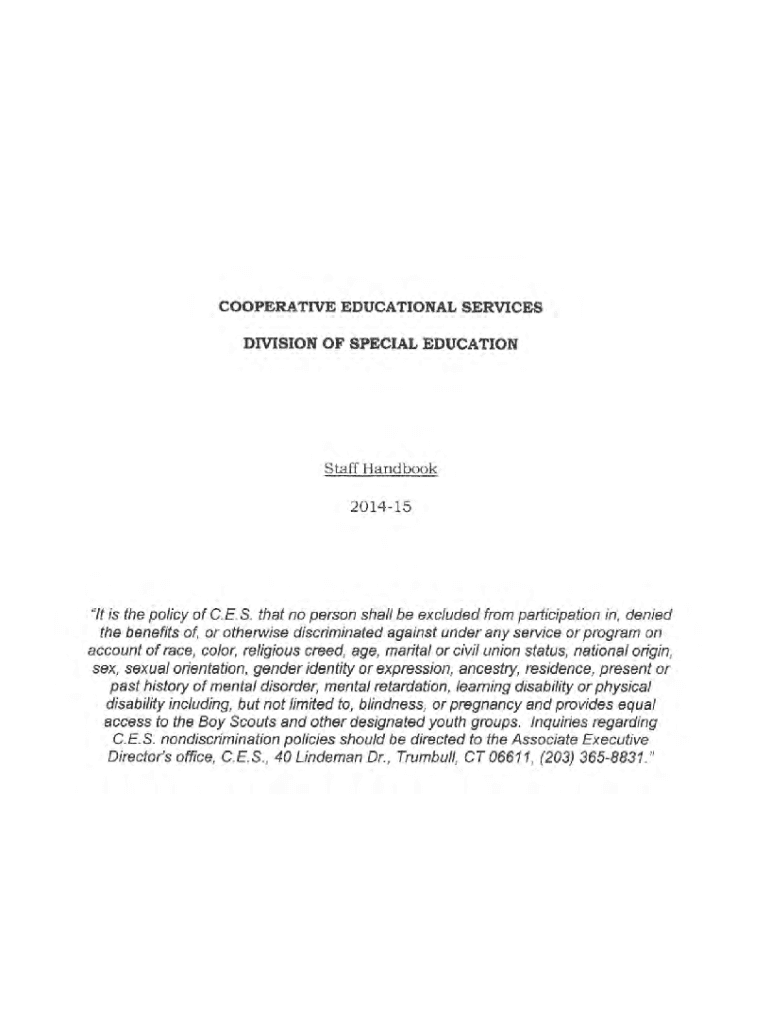 COOPERATIVE EDUCATIONAL SERVICES

DIVISION OF SPECIAL EDUCATION

Staff Handbook

2014-15

"It is the policy of C.E.S. that no person shall be excluded from participation in, denied the benefits of, or otherwise discriminated against under any service or program on account of race, color, religious creed, age, marital or civil union status, national origin, sex, sexual orientation, gender identity or expression, ancestry, residence, present or past history of mental disorder, mental retardation, learning disability or physical disability including, but not limited to, blindness, or pregnancy and provides equal access to the Boy Scouts and other designated youth groups. Inquiries regarding C.E.S. nondiscrimination policies should be directed to the Associate Executive Director's office, C.E.S., 40 Lindeman Dr., Trumbull, CT 06611, (203) 365-8831."